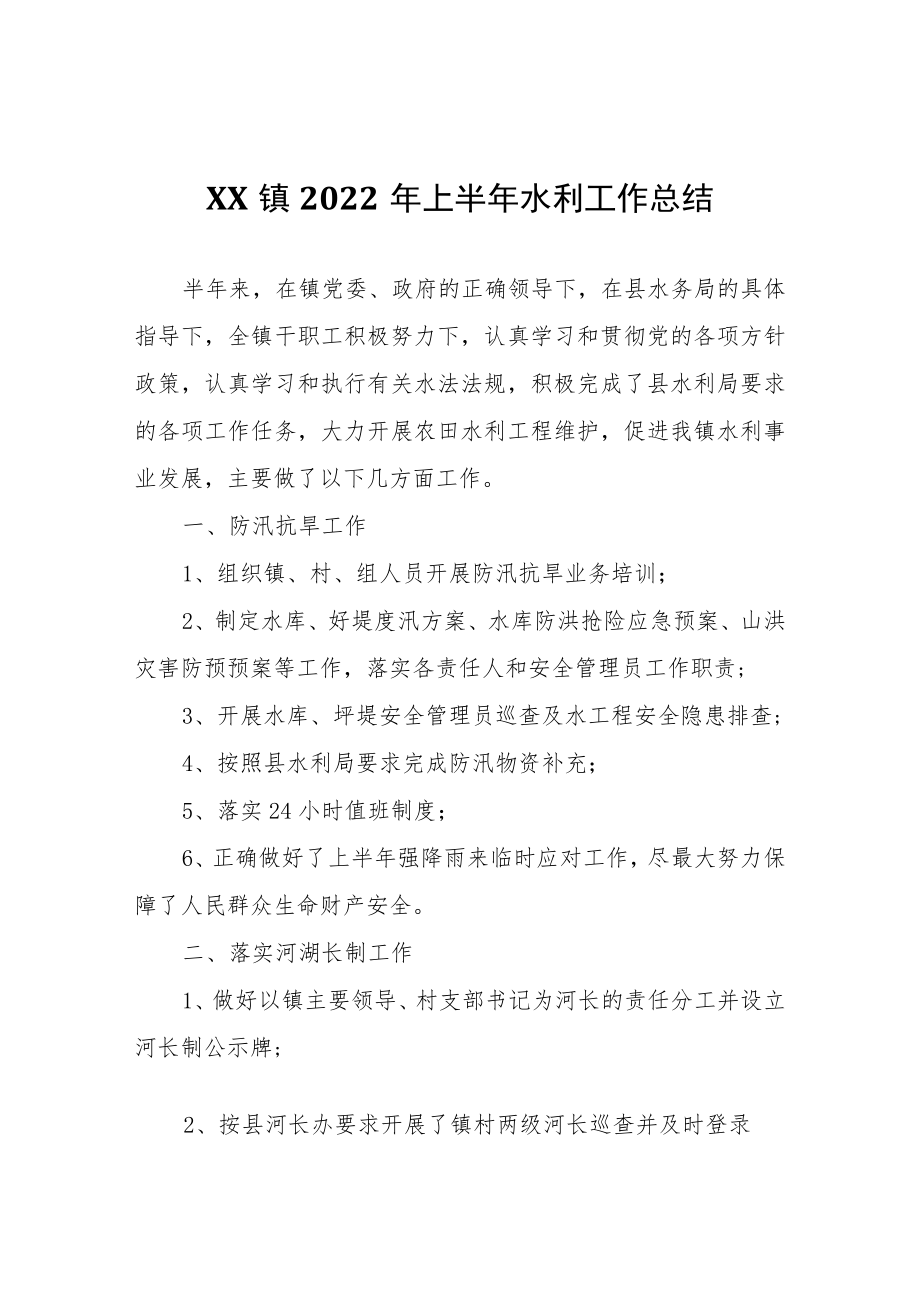 XX镇2022年上半年水利工作总结

半年来，在镇党委、政府的正确领导下，在县水务局的具体指导下，全镇干职工积极努力下，认真学习和贯彻党的各项方针政策，认真学习和执行有关水法法规，积极完成了县水利局要求的各项工作任务，大力开展农田水利工程维护，促进我镇水利事业发展，主要做了以下几方面工作。

一、防汛抗旱工作

1、组织镇、村、组人员开展防汛抗旱业务培训；

2、制定水库、好堤度汛方案、水库防洪抢险应急预案、山洪灾害防预预案等工作，落实各责任人和安全管理员工作职责；

3、开展水库、坪堤安全管理员巡查及水工程安全隐患排查；

4、按照县水利局要求完成防汛物资补充；

5、落实24小时值班制度；

6、正确做好了上半年强降雨来临时应对工作，尽最大努力保障了人民群众生命财产安全。

二、落实河湖长制工作

1、做好以镇主要领导、村支部书记为河长的责任分工并设立河长制公示牌；

2、按县河长办要求开展了镇村两级河长巡查并及时登录